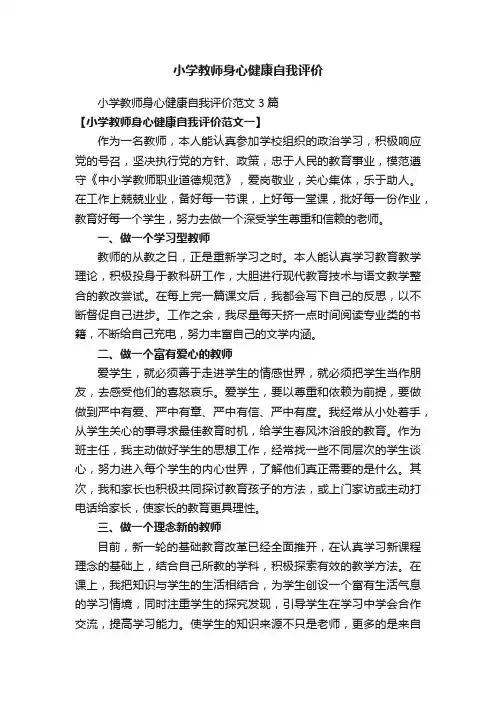 小学教师身心健康自我评价

小学教师身心健康自我评价范文 3 篇

【小学教师身心健康自我评价范文一】

作为一名教师，本人能认真参加学校组织的政治学习，积极响应党的号召，坚决执行党的方针、政策，忠于人民的教育事业，模范遵守《中小学教师职业道德规范》，爱岗敬业，关心集体，乐于助人。在工作上兢兢业业，备好每一节课，上好每一堂课，批好每一份作业，教育好每一个学生，努力去做一个深受学生尊重和信赖的老师。

一、做一个学习型教师

教师的从教之日，正是重新学习之时。本人能认真学习教育教学理论，积极投身于教科研工作，大胆进行现代教育技术与语文教学整合的教改尝试。在每上完一篇课文后，我都会写下自己的反思，以不断督促自己进步。工作之余，我尽量每天挤一点时间阅读专业类的书籍，不断给自己充电，努力丰富自己的文学内涵。

二、做一个富有爱心的教师

爱学生，就必须善于走进学生的情感世界，就必须把学生当作朋友，去感受他们的喜怒哀乐。爱学生，要以尊重和依赖为前提，要做做到严中有爱、严中有章、严中有信、严中有度。我经常从小处着手，从学生关心的事寻求最佳教育时机，给学生春风沐浴般的教育。作为班主任，我主动做好学生的思想工作，经常找一些不同层次的学生谈心，努力进入每个学生的内心世界，了解他们真正需要的是什么。其次，我和家长也积极共同探讨教育孩子的方法，或上门家访或主动打电话给家长，使家长的教育更具理性。

三、做一个理念新的教师

目前，新一轮的基础教育改革已经全面推开，在认真学习新课程理念的基础上，结合自己所教的学科，积极探索有效的教学方法。在课上，我把知识与学生的生活相结合，为学生创设一个富有生活气息的学习情境，同时注重学生的探究发现，引导学生在学习中学会合作交流，提高学习能力。使学生的知识来源不只是老师，更多的是来自